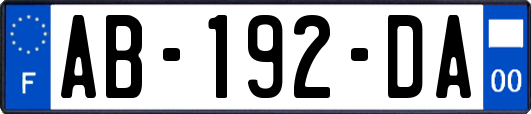 F
AB-192-DA
00